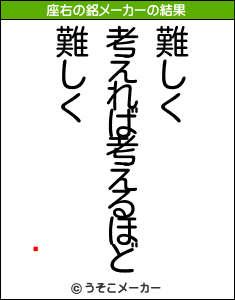 座右の銘メーカーの結果

難しく

考えれば考えるほど

難しく

© うそこメーカー